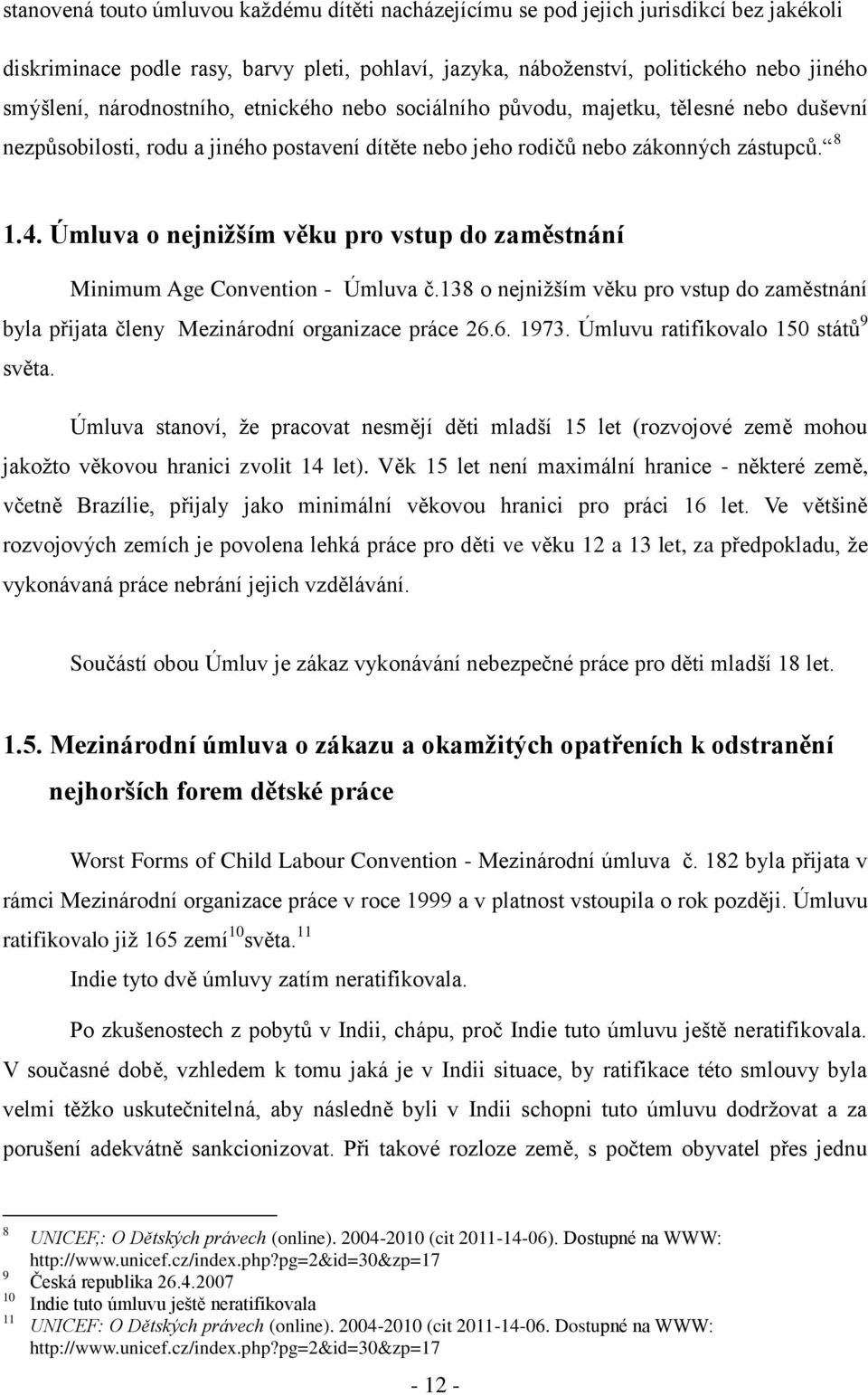 stanovená touto úmluvou každému dítěti nacházejícímu se pod jejich jurisdikcí bez jakékoli diskriminace podle rasy, barvy pleti, pohlaví, jazyka, náboženství, politického nebo jiného smýšlení, národnostního, etnického nebo sociálního původu, majetku, tělesné nebo duševní nezpůsobilosti, rodu a jiného postavení dítěte nebo jeho rodičů nebo zákonných zástupců.“ $^{8}$

1.4. Úmluva o nejnižším věku pro vstup do zaměstnání

Minimum Age Convention - Úmluva č.138 o nejnižším věku pro vstup do zaměstnání byla přijata členy Mezinárodní organizace práce 26.6. 1973. Úmluvu ratifikovalo 150 států$^{9}$ světa.

Úmluva stanoví, že pracovat nesmějí děti mladší 15 let (rozvojové země mohou jakožto věkovou hranici zvolit 14 let). Věk 15 let není maximální hranice - některé země, včetně Brazílie, přijaly jako minimální věkovou hranici pro práci 16 let. Ve většině rozvojových zemích je povolena lehká práce pro děti ve věku 12 a 13 let, za předpokladu, že vykonávaná práce nebrání jejich vzdělávání.

Součástí obou Úmluv je zákaz vykonávání nebezpečné práce pro děti mladší 18 let.

1.5. Mezinárodní úmluva o zákazu a okamžitých opatřeních k odstranění nejhorších forem dětské práce

Worst Forms of Child Labour Convention - Mezinárodní úmluva č. 182 byla přijata v rámci Mezinárodní organizace práce v roce 1999 a v platnost vstoupila o rok později. Úmluvu ratifikovalo již 165 zemí$^{10}$světa.$^{11}$
Indie tyto dvě úmluvy zatím neratifikovala.

Po zkušenostech z pobytů v Indii, chápu, proč Indie tuto úmluvu ještě neratifikovala. V současné době, vzhledem k tomu jaká je v Indii situace, by ratifikace této smlouvy byla velmi těžko uskutečnitelná, aby následně byli v Indii schopni tuto úmluvu dodržovat a za porušení adekvátně sankcionizovat. Při takové rozloze země, s počtem obyvatel přes jednu

8 UNICEF,: O Dětských právech (online). 2004-2010 (cit 2011-14-06). Dostupné na WWW: http://www.unicef.cz/index.php?pg=2&id=30&zp=17
9 Česká republika 26.4.2007
10 Indie tuto úmluvu ještě neratifikovala
11 UNICEF: O Dětských právech (online). 2004-2010 (cit 2011-14-06. Dostupné na WWW: http://www.unicef.cz/index.php?pg=2&id=30&zp=17

- 12 -